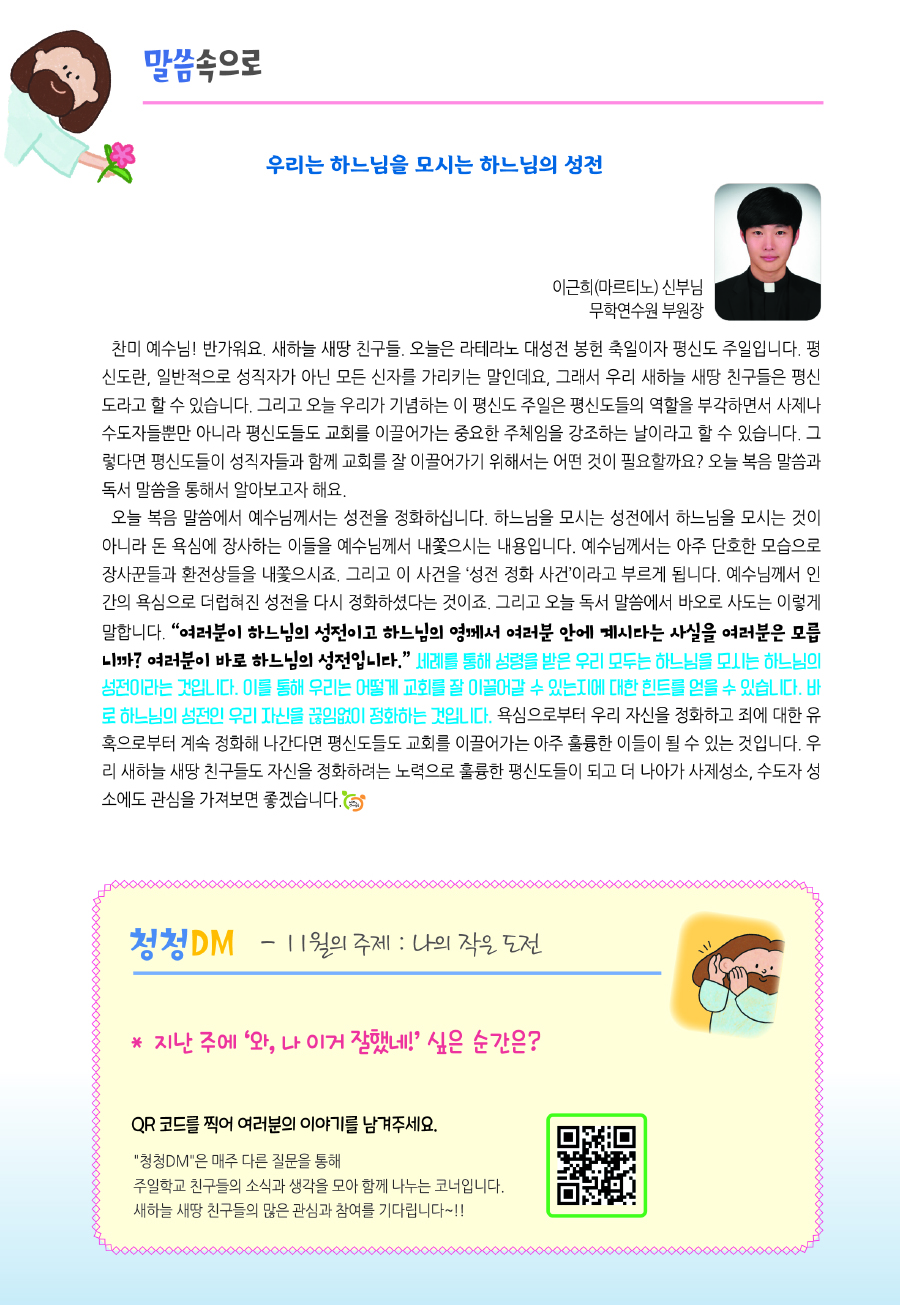 말씀속으로

우리는 하느님을 모시는 하느님의 성전

이근희(마르티노) 신부님
무학연수원 부원장

찬미 예수님! 반가워요. 새하늘 새땅 친구들. 오늘은 라테라노 대성전 봉헌 축일이자 평신도 주일입니다. 평신도란, 일반적으로 성직자가 아닌 모든 신자를 가리키는 말인데요, 그래서 우리 새하늘 새땅 친구들은 평신도라고 할 수 있습니다. 그리고 오늘 우리가 기념하는 이 평신도 주일은 평신도들의 역할을 부각하면서 사제나 수도자들뿐만 아니라 평신도들도 교회를 이끌어가는 중요한 주체임을 강조하는 날이라고 할 수 있습니다. 그렇다면 평신도들이 성직자들과 함께 교회를 잘 이끌어가기 위해서는 어떤 것이 필요할까요? 오늘 복음 말씀과 독서 말씀을 통해서 알아보고자 해요.

오늘 복음 말씀에서 예수님께서는 성전을 정화하십니다. 하느님을 모시는 성전에서 하느님을 모시는 것이 아니라 돈 욕심에 장사하는 이들을 예수님께서 내쫓으시는 내용입니다. 예수님께서는 아주 단호한 모습으로 장사꾼들과 환전상들을 내쫓으시죠. 그리고 이 사건을 '성전 정화 사건'이라고 부르게 됩니다. 예수님께서 인간의 욕심으로 더럽혀진 성전을 다시 정화하셨다는 것이죠. 그리고 오늘 독서 말씀에서 바오로 사도는 이렇게 말합니다. "여러분이 하느님의 성전이고 하느님의 영께서 여러분 안에 계시다는 사실을 여러분은 모릅니까? 여러분이 바로 하느님의 성전입니다." 세례를 통해 성령을 받은 우리 모두는 하느님을 모시는 하느님의 성전이라는 것입니다. 이를 통해 우리는 어떻게 교회를 잘 이끌어갈 수 있는지에 대한 힌트를 얻을 수 있습니다. 바로 하느님의 성전인 우리 자신을 끊임없이 정화하는 것입니다. 욕심으로부터 우리 자신을 정화하고 죄에 대한 유혹으로부터 계속 정화해 나간다면 평신도들도 교회를 이끌어가는 아주 훌륭한 이들이 될 수 있는 것입니다. 우리 새하늘 새땅 친구들도 자신을 정화하려는 노력으로 훌륭한 평신도들이 되고 더 나아가 사제성소, 수도자 성소에도 관심을 가져보면 좋겠습니다.

청청DM - 11월의 주제 : 나의 작은 도전

* 지난 주에 '와, 나 이거 잘했네!' 싶은 순간은?

QR 코드를 찍어 여러분의 이야기를 남겨주세요.

"청청DM"은 매주 다른 질문을 통해
주일학교 친구들의 소식과 생각을 모아 함께 나누는 코너입니다.
새하늘 새땅 친구들의 많은 관심과 참여를 기다립니다~!!